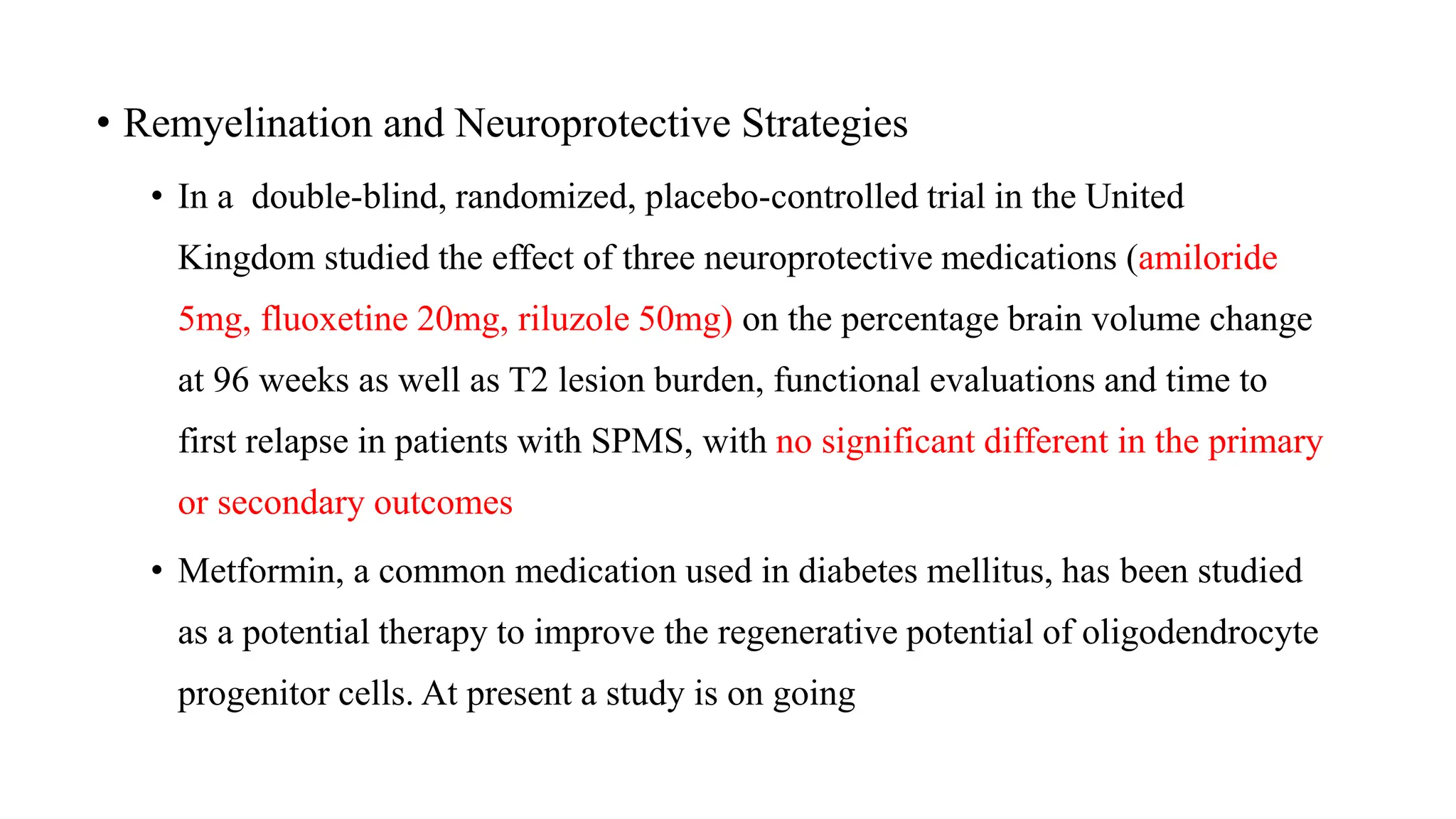 • Remyelination and Neuroprotective Strategies

• In a double-blind, randomized, placebo-controlled trial in the United Kingdom studied the effect of three neuroprotective medications (amiloride 5mg, fluoxetine 20mg, riluzole 50mg) on the percentage brain volume change at 96 weeks as well as T2 lesion burden, functional evaluations and time to first relapse in patients with SPMS, with no significant different in the primary or secondary outcomes

• Metformin, a common medication used in diabetes mellitus, has been studied as a potential therapy to improve the regenerative potential of oligodendrocyte progenitor cells. At present a study is on going